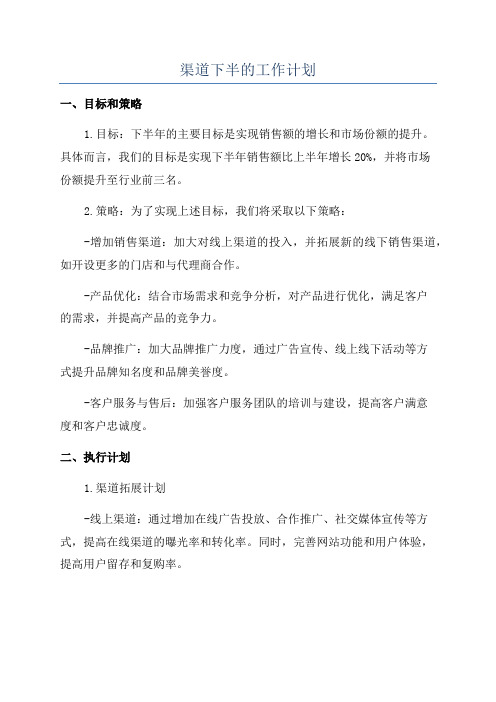 渠道下半的工作计划

一、目标和策略

1.目标：下半年的主要目标是实现销售额的增长和市场份额的提升。具体而言，我们的目标是实现下半年销售额比上半年增长20%，并将市场份额提升至行业前三名。

2.策略：为了实现上述目标，我们将采取以下策略：

-增加销售渠道：加大对线上渠道的投入，并拓展新的线下销售渠道，如开设更多的门店和与代理商合作。

-产品优化：结合市场需求和竞争分析，对产品进行优化，满足客户的需求，并提高产品的竞争力。

-品牌推广：加大品牌推广力度，通过广告宣传、线上线下活动等方式提升品牌知名度和品牌美誉度。

-客户服务与售后：加强客户服务团队的培训与建设，提高客户满意度和客户忠诚度。

二、执行计划

1.渠道拓展计划

-线上渠道：通过增加在线广告投放、合作推广、社交媒体宣传等方式，提高在线渠道的曝光率和转化率。同时，完善网站功能和用户体验，提高用户留存和复购率。